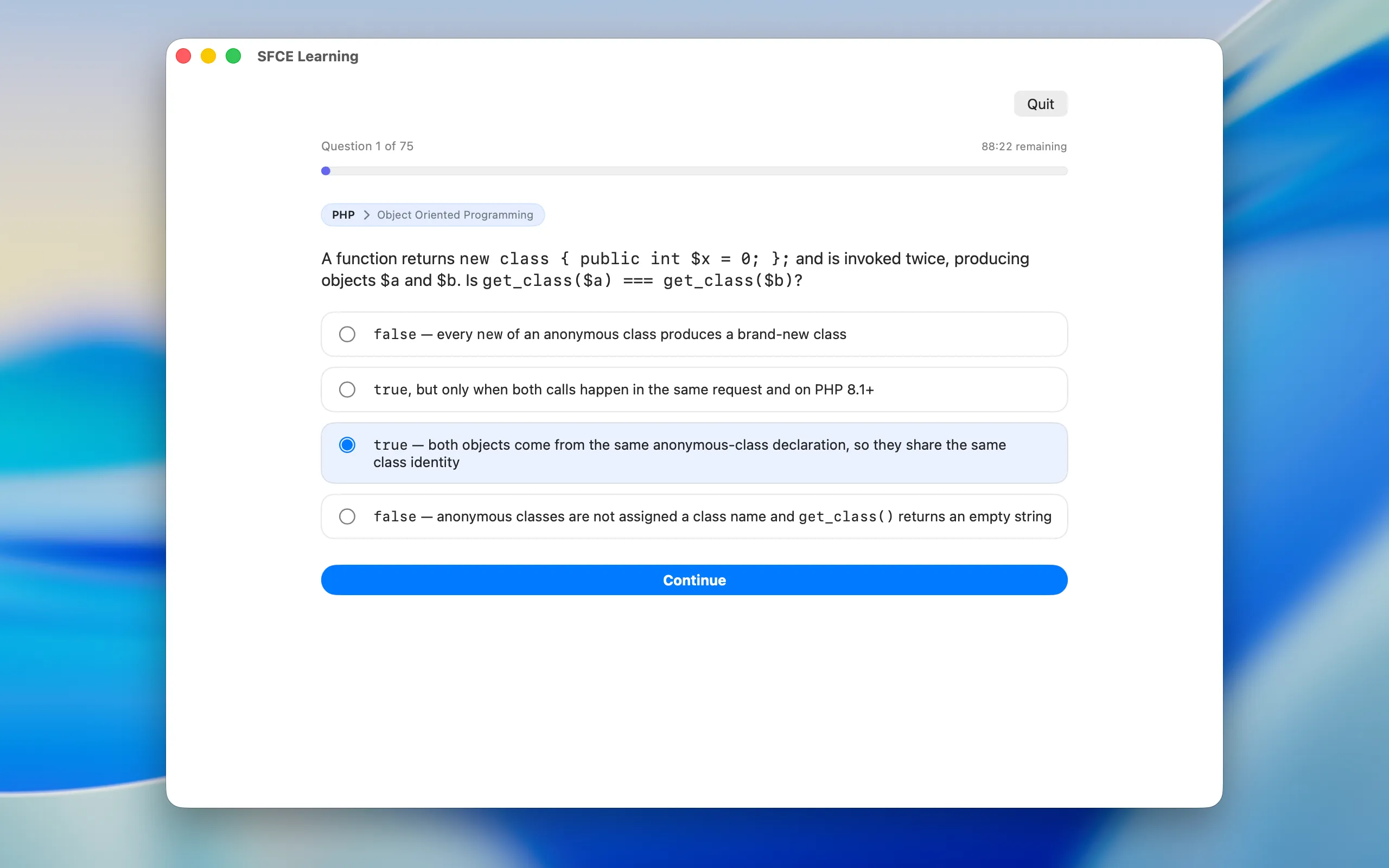 SFCE Learning

Quit

Question 1 of 75

88:22 remaining

PHP > Object Oriented Programming

A function returns new class { public int $x = 0; }; and is invoked twice, producing objects $a and $b. Is get_class($a) === get_class($b)?

false — every new of an anonymous class produces a brand-new class

true, but only when both calls happen in the same request and on PHP 8.1+

true — both objects come from the same anonymous-class declaration, so they share the same class identity

false — anonymous classes are not assigned a class name and get_class() returns an empty string

Continue